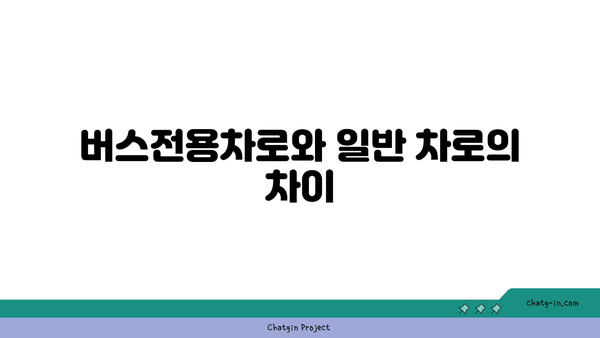 버스전용차로와 일반 차로의 차이

chatg-in.com

Chatgin Project